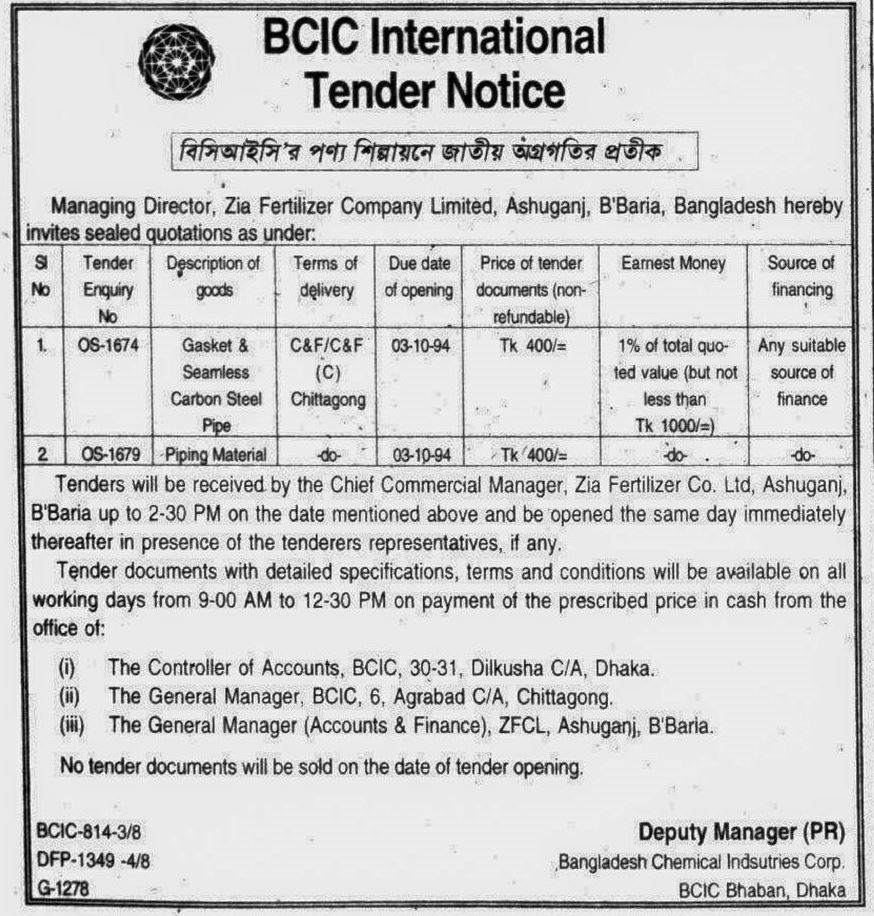 BCIC International
Tender Notice

বিসিআইসি'র পণ্য শিল্পায়নে জাতীয় অগ্রগতির প্রতীক

Managing Director, Zia Fertilizer Company Limited, Ashuganj, B'Baria, Bangladesh hereby invites sealed quotations as under:

| Sl No | Tender Enquiry No | Description of goods | Terms of delivery | Due date of opening | Price of tender documents (non-refundable) | Earnest Money | Source of financing |
|---|---|---|---|---|---|---|---|
| 1. | OS-1674 | Gasket & Seamless Carbon Steel Pipe | C&F/C&F (C) Chittagong | 03-10-94 | Tk 400/= | 1% of total quoted value (but not less than Tk 1000/=) | Any suitable source of finance |
| 2. | OS-1679 | Piping Material | -do- | 03-10-94 | Tk 400/= | -do- | -do- |

Tenders will be received by the Chief Commercial Manager, Zia Fertilizer Co. Ltd, Ashuganj, B'Baria up to 2-30 PM on the date mentioned above and be opened the same day immediately thereafter in presence of the tenderers representatives, if any.

Tender documents with detailed specifications, terms and conditions will be available on all working days from 9-00 AM to 12-30 PM on payment of the prescribed price in cash from the office of:

(i) The Controller of Accounts, BCIC, 30-31, Dilkusha C/A, Dhaka.
(ii) The General Manager, BCIC, 6, Agrabad C/A, Chittagong.
(iii) The General Manager (Accounts & Finance), ZFCL, Ashuganj, B'Baria.

No tender documents will be sold on the date of tender opening.

BCIC-814-3/8
DFP-1349 -4/8
G-1278

Deputy Manager (PR)
Bangladesh Chemical Indsutries Corp.
BCIC Bhaban, Dhaka